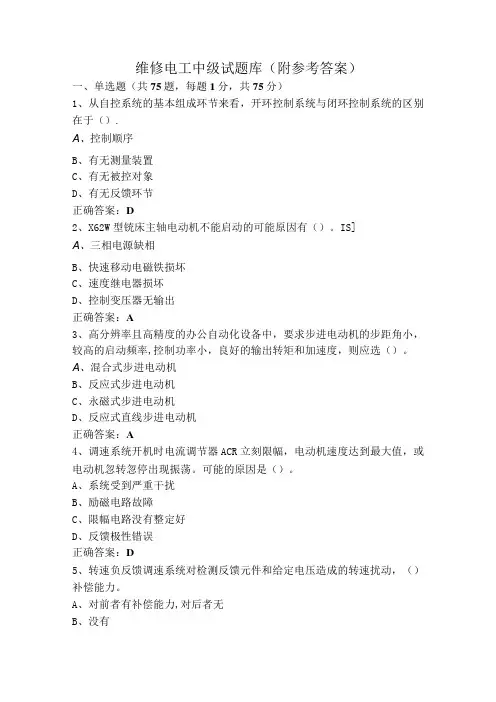 维修电工中级试题库（附参考答案）
一、单选题（共75题，每题1分，共75分）
1、从自控系统的基本组成环节来看，开环控制系统与闭环控制系统的区别在于（）.
A、控制顺序
B、有无测量装置
C、有无被控对象
D、有无反馈环节
正确答案：D
2、X62W型铣床主轴电动机不能启动的可能原因有（）。IS]
A、三相电源缺相
B、快速移动电磁铁损坏
C、速度继电器损坏
D、控制变压器无输出
正确答案：A
3、高分辨率且高精度的办公自动化设备中，要求步进电动机的步距角小，较高的启动频率,控制功率小，良好的输出转矩和加速度，则应选（）。
A、混合式步进电动机
B、反应式步进电动机
C、永磁式步进电动机
D、反应式直线步进电动机
正确答案：A
4、调速系统开机时电流调节器ACR立刻限幅，电动机速度达到最大值，或电动机忽转忽停出现振荡。可能的原因是（）。
A、系统受到严重干扰
B、励磁电路故障
C、限幅电路没有整定好
D、反馈极性错误
正确答案：D
5、转速负反馈调速系统对检测反馈元件和给定电压造成的转速扰动，（）补偿能力。
A、对前者有补偿能力,对后者无
B、没有